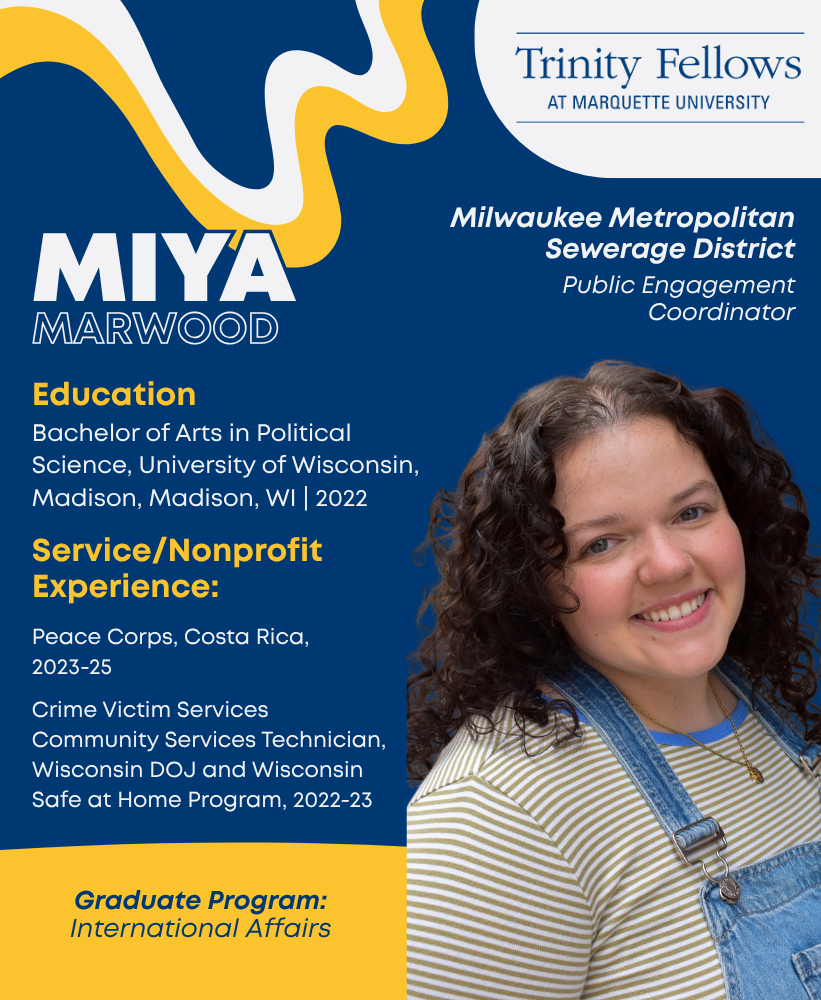 Trinity Fellows
AT MARQUETTE UNIVERSITY

Milwaukee Metropolitan Sewerage District
Public Engagement Coordinator

MIYA
MARWOOD

Education
Bachelor of Arts in Political Science, University of Wisconsin, Madison, Madison, WI | 2022

Service/Nonprofit Experience:

Peace Corps, Costa Rica, 2023-25

Crime Victim Services Community Services Technician, Wisconsin DOJ and Wisconsin Safe at Home Program, 2022-23

Graduate Program:
International Affairs